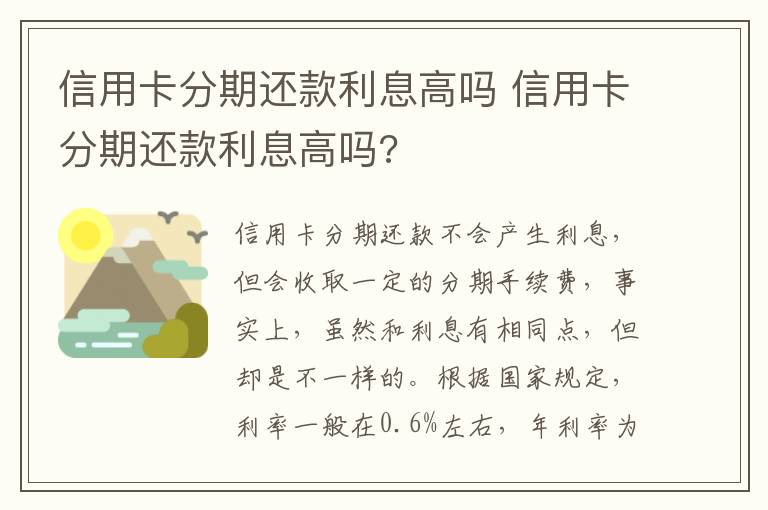 信用卡分期还款利息高吗 信用卡分期还款利息高吗?

信用卡分期还款不会产生利息，但会收取一定的分期手续费，事实上，虽然和利息有相同点，但却是不一样的。根据国家规定，利率一般在0.6%左右，年利率为